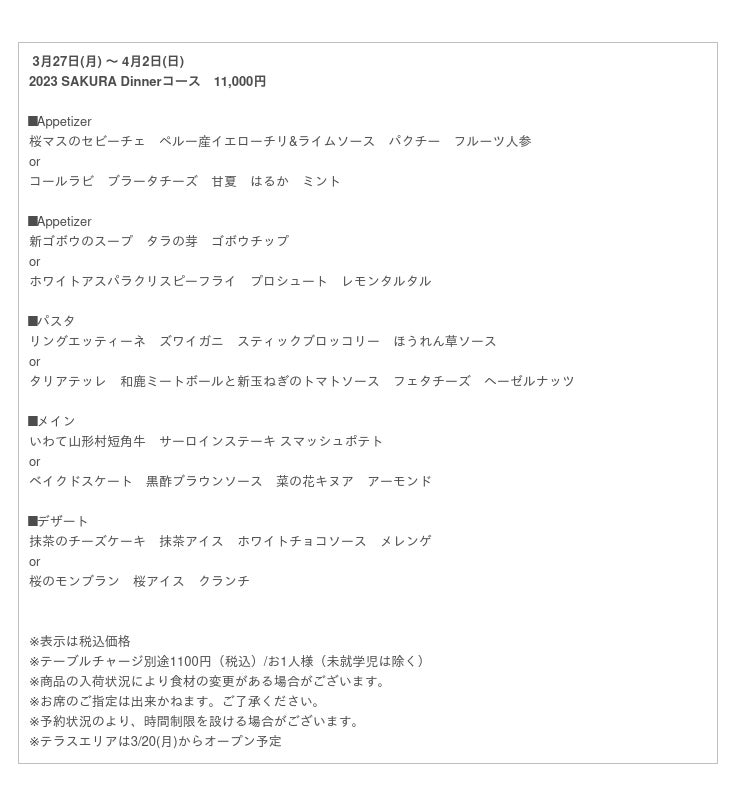 3月27日(月) 〜 4月2日(日)
2023 SAKURA Dinnerコース　11,000円

■Appetizer
桜マスのセビーチェ　ペルー産イエローチリ&ライムソース　パクチー　フルーツ人参
or
コールラビ　ブラータチーズ　甘夏　はるか　ミント

■Appetizer
新ゴボウのスープ　タラの芽　ゴボウチップ
or
ホワイトアスパラクリスピーフライ　プロシュート　レモンタルタル

■パスタ
リングエッティーネ　ズワイガニ　スティックブロッコリー　ほうれん草ソース
or
タリアテッレ　和鹿ミートボールと新玉ねぎのトマトソース　フェタチーズ　ヘーゼルナッツ

■メイン
いわて山形村短角牛　サーロインステーキ スマッシュポテト
or
ベイクドスケート　黒酢ブラウンソース　菜の花キヌア　アーモンド

■デザート
抹茶のチーズケーキ　抹茶アイス　ホワイトチョコソース　メレンゲ
or
桜のモンブラン　桜アイス　クランチ

※表示は税込価格
※テーブルチャージ別途1100円（税込）/お1人様（未就学児は除く）
※商品の入荷状況により食材の変更がある場合がございます。
※お席のご指定は出来かねます。ご了承ください。
※予約状況のより、時間制限を設ける場合がございます。
※テラスエリアは3/20(月)からオープン予定